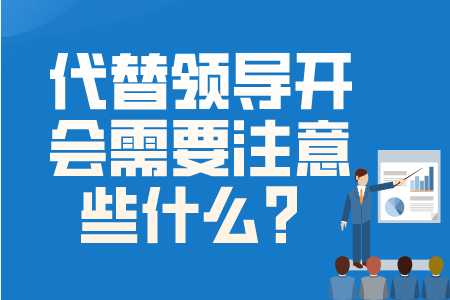 代替领导开会需要注意些什么？